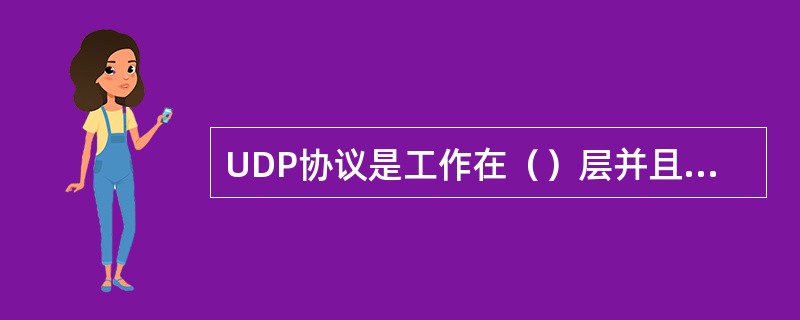 UDP协议是工作在（）层并且...